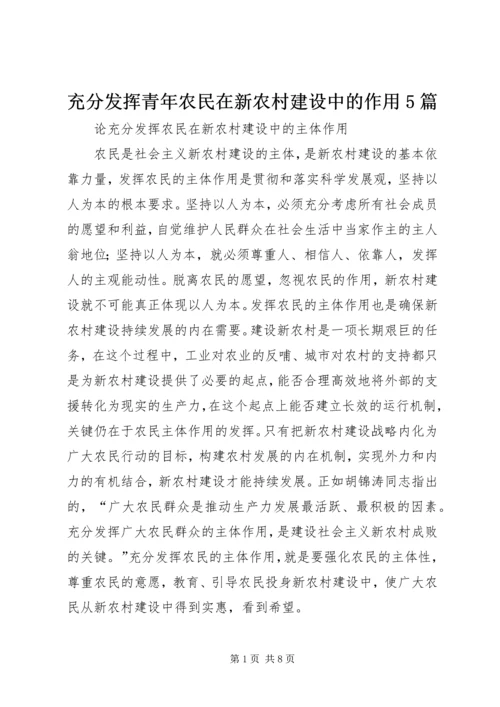 充分发挥青年农民在新农村建设中的作用5篇

论充分发挥农民在新农村建设中的主体作用

农民是社会主义新农村建设的主体，是新农村建设的基本依靠力量，发挥农民的主体作用是贯彻和落实科学发展观，坚持以人为本的根本要求。坚持以人为本，必须充分考虑所有社会成员的愿望和利益，自觉维护人民群众在社会生活中当家作主的主人翁地位；坚持以人为本，就必须尊重人、相信人、依靠人，发挥人的主观能动性。脱离农民的愿望，忽视农民的作用，新农村建设就不可能真正体现以人为本。发挥农民的主体作用也是确保新农村建设持续发展的内在需要。建设新农村是一项长期艰巨的任务，在这个过程中，工业对农业的反哺、城市对农村的支持都只是为新农村建设提供了必要的起点，能否合理高效地将外部的支援转化为现实的生产力，在这个起点上能否建立长效的运行机制，关键仍在于农民主体作用的发挥。只有把新农村建设战略内化为广大农民行动的目标，构建农村发展的内在机制，实现外力和内力的有机结合，新农村建设才能持续发展。正如胡锦涛同志指出的，“广大农民群众是推动生产力发展最活跃、最积极的因素。充分发挥广大农民群众的主体作用，是建设社会主义新农村成败的关键。”充分发挥农民的主体作用，就是要强化农民的主体性，尊重农民的意愿，教育、引导农民投身新农村建设中，使广大农民从新农村建设中得到实惠，看到希望。

第1页 共8页